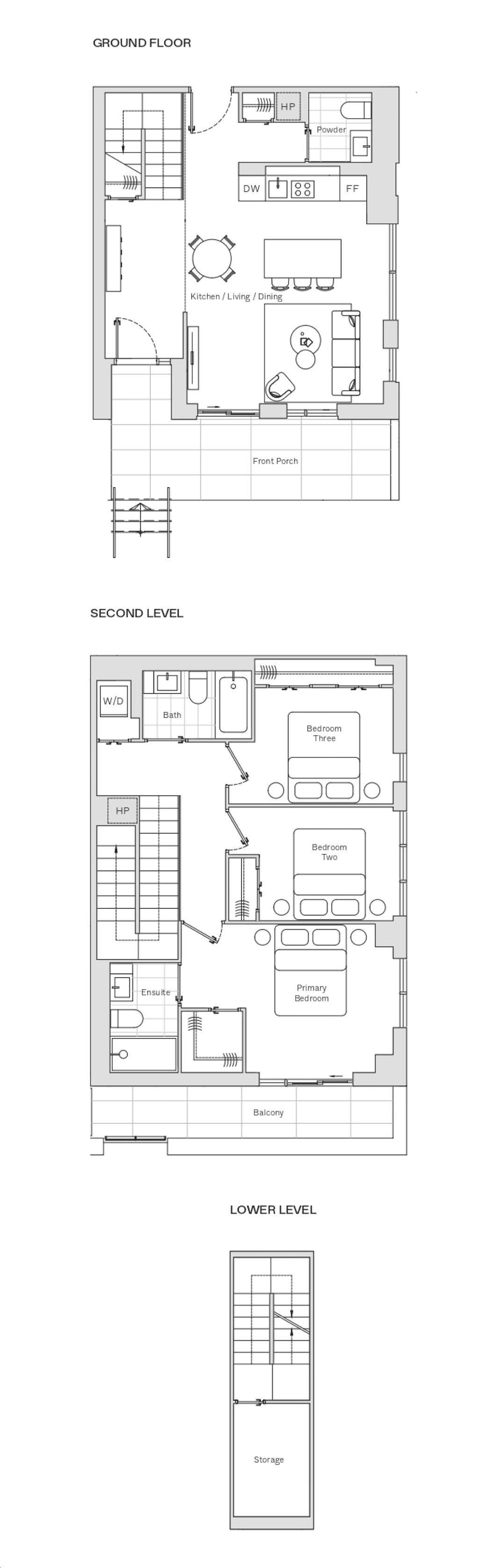 GROUND FLOOR

HP

Powder

DW

FF

Kitchen / Living / Dining

Front Porch

SECOND LEVEL

W/D

Bath

Bedroom Three

HP

Bedroom Two

Ensuite

Primary Bedroom

Balcony

LOWER LEVEL

Storage